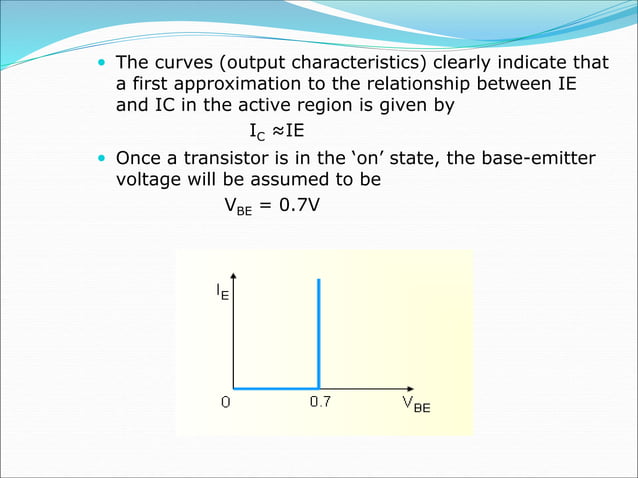 • The curves (output characteristics) clearly indicate that a first approximation to the relationship between IE and IC in the active region is given by

$I_C \approx IE$

• Once a transistor is in the 'on' state, the base-emitter voltage will be assumed to be

$V_{BE} = 0.7V$

$I_E$

0

0.7

$V_{BE}$